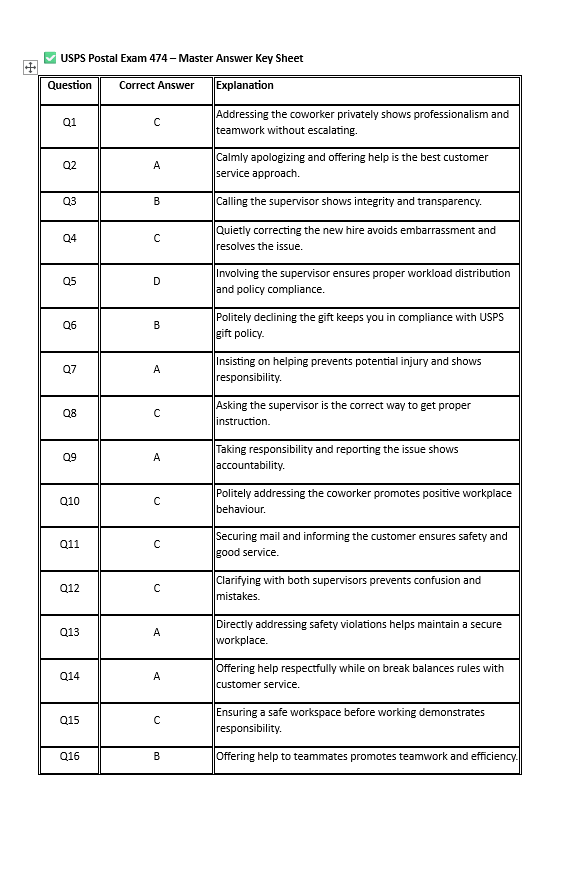 ✅ USPS Postal Exam 474 – Master Answer Key Sheet

| Question | Correct Answer | Explanation |
|---|---|---|
| Q1 | C | Addressing the coworker privately shows professionalism and teamwork without escalating. |
| Q2 | A | Calmly apologizing and offering help is the best customer service approach. |
| Q3 | B | Calling the supervisor shows integrity and transparency. |
| Q4 | C | Quietly correcting the new hire avoids embarrassment and resolves the issue. |
| Q5 | D | Involving the supervisor ensures proper workload distribution and policy compliance. |
| Q6 | B | Politely declining the gift keeps you in compliance with USPS gift policy. |
| Q7 | A | Insisting on helping prevents potential injury and shows responsibility. |
| Q8 | C | Asking the supervisor is the correct way to get proper instruction. |
| Q9 | A | Taking responsibility and reporting the issue shows accountability. |
| Q10 | C | Politely addressing the coworker promotes positive workplace behaviour. |
| Q11 | C | Securing mail and informing the customer ensures safety and good service. |
| Q12 | C | Clarifying with both supervisors prevents confusion and mistakes. |
| Q13 | A | Directly addressing safety violations helps maintain a secure workplace. |
| Q14 | A | Offering help respectfully while on break balances rules with customer service. |
| Q15 | C | Ensuring a safe workspace before working demonstrates responsibility. |
| Q16 | B | Offering help to teammates promotes teamwork and efficiency. |